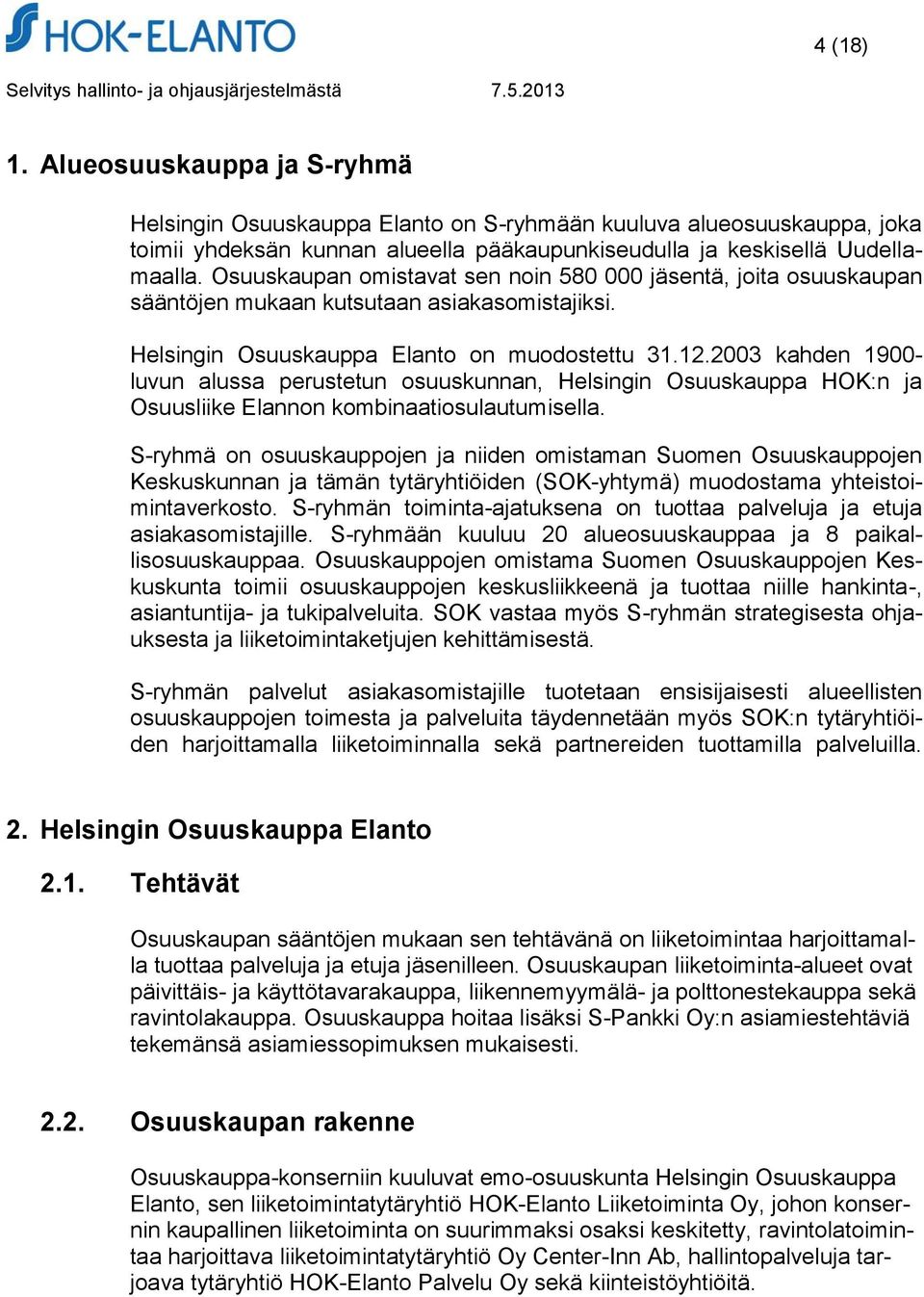 HOK-ELANTO

4 (18)

Selvitys hallinto- ja ohjausjärjestelmästä 7.5.2013

1. Alueosuuskauppa ja S-ryhmä

Helsingin Osuuskauppa Elanto on S-ryhmään kuuluva alueosuuskauppa, joka toimii yhdeksän kunnan alueella pääkaupunkiseudulla ja keskisellä Uudellamaalla. Osuuskaupan omistavat sen noin 580 000 jäsentä, joita osuuskaupan sääntöjen mukaan kutsutaan asiakasomistajiksi.

Helsingin Osuuskauppa Elanto on muodostettu 31.12.2003 kahden 1900-luvun alussa perustetun osuuskunnan, Helsingin Osuuskauppa HOK:n ja Osuusliike Elannon kombinaatiosulautumisella.

S-ryhmä on osuuskauppojen ja niiden omistaman Suomen Osuuskauppojen Keskuskunnan ja tämän tytäryhtiöiden (SOK-yhtymä) muodostama yhteistoimintaverkosto. S-ryhmän toiminta-ajatuksena on tuottaa palveluja ja etuja asiakasomistajille. S-ryhmään kuuluu 20 alueosuuskauppaa ja 8 paikallisosuuskauppaa. Osuuskauppojen omistama Suomen Osuuskauppojen Keskuskunta toimii osuuskauppojen keskusliikkeenä ja tuottaa niille hankinta-, asiantuntija- ja tukipalveluita. SOK vastaa myös S-ryhmän strategisesta ohjauksesta ja liiketoimintaketjujen kehittämisestä.

S-ryhmän palvelut asiakasomistajille tuotetaan ensisijaisesti alueellisten osuuskauppojen toimesta ja palveluita täydennetään myös SOK:n tytäryhtiöiden harjoittamalla liiketoiminnalla sekä partnereiden tuottamilla palveluilla.

2. Helsingin Osuuskauppa Elanto

2.1. Tehtävät

Osuuskaupan sääntöjen mukaan sen tehtävänä on liiketoimintaa harjoittamalla tuottaa palveluja ja etuja jäsenilleen. Osuuskaupan liiketoiminta-alueet ovat päivittäis- ja käyttötavarakauppa, liikennemyymälä- ja polttonestekauppa sekä ravintolakauppa. Osuuskauppa hoitaa lisäksi S-Pankki Oy:n asiamiestehtäviä tekemänsä asiamiessopimuksen mukaisesti.

2.2. Osuuskaupan rakenne

Osuuskauppa-konserniin kuuluvat emo-osuuskunta Helsingin Osuuskauppa Elanto, sen liiketoimintatytäryhtiö HOK-Elanto Liiketoiminta Oy, johon konsernin kaupallinen liiketoiminta on suurimmaksi osaksi keskitetty, ravintolatoimintaa harjoittava liiketoimintatytäryhtiö Oy Center-Inn Ab, hallintopalveluja tarjoava tytäryhtiö HOK-Elanto Palvelu Oy sekä kiinteistöyhtiöitä.